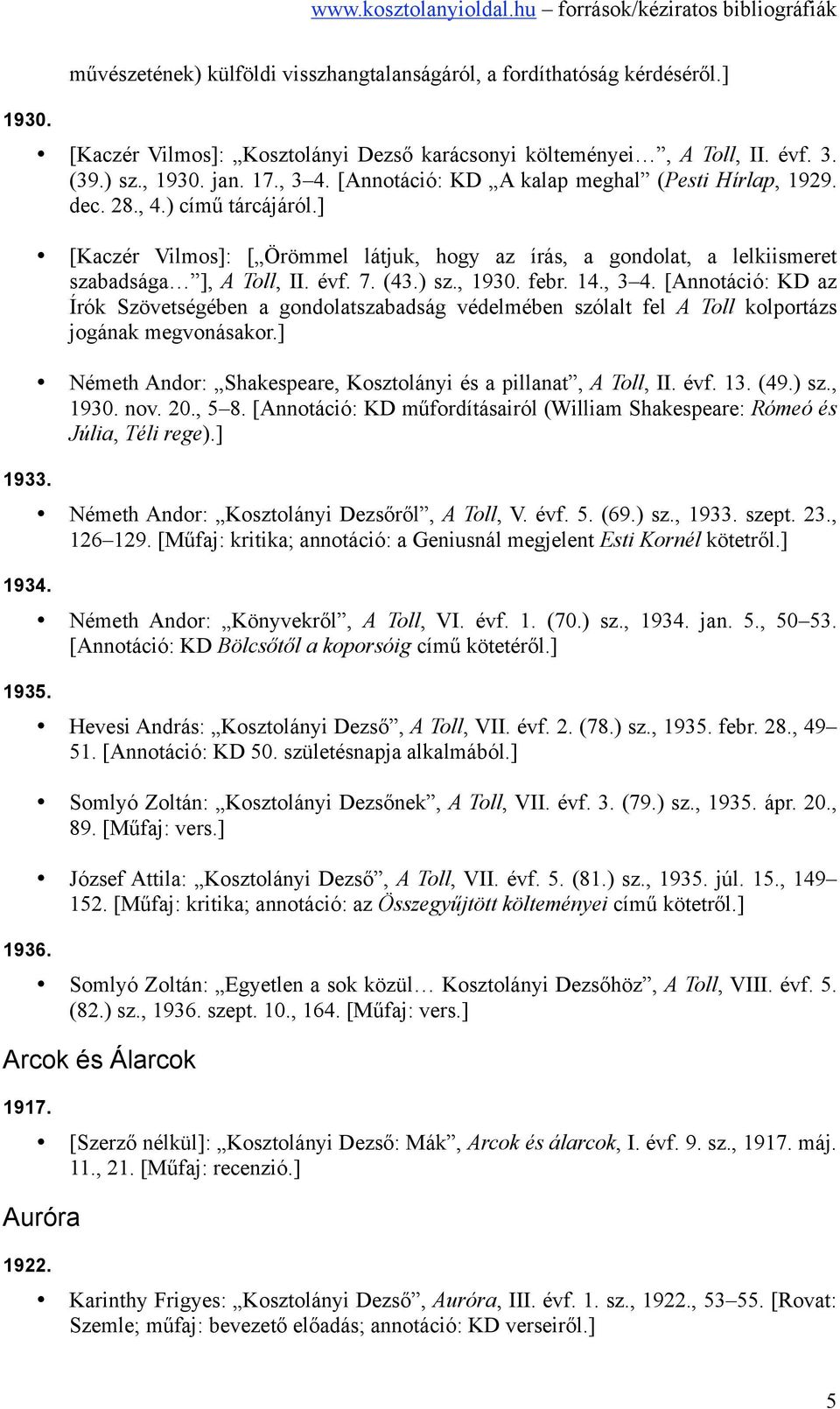 www.kosztolanyioldal.hu – források/kéziratos bibliográfiák

művészetének) külföldi visszhangtalanságáról, a fordíthatóság kérdéséről.]

1930.

• [Kaczér Vilmos]: „Kosztolányi Dezső karácsonyi költeményei…”, A Toll, II. évf. 3. (39.) sz., 1930. jan. 17., 3–4. [Annotáció: KD „A kalap meghal” (Pesti Hírlap, 1929. dec. 28., 4.) című tárcájáról.]

• [Kaczér Vilmos]: [„Örömmel látjuk, hogy az írás, a gondolat, a lelkiismeret szabadsága…”], A Toll, II. évf. 7. (43.) sz., 1930. febr. 14., 3–4. [Annotáció: KD az Írók Szövetségében a gondolatszabadság védelmében szólalt fel A Toll kolportázs jogának megvonásakor.]

• Németh Andor: „Shakespeare, Kosztolányi és a pillanat”, A Toll, II. évf. 13. (49.) sz., 1930. nov. 20., 5–8. [Annotáció: KD műfordításairól (William Shakespeare: Rómeó és Júlia, Téli rege).]

1933.

• Németh Andor: „Kosztolányi Dezsőről”, A Toll, V. évf. 5. (69.) sz., 1933. szept. 23., 126–129. [Műfaj: kritika; annotáció: a Geniusnál megjelent Esti Kornél kötetről.]

1934.

• Németh Andor: „Könyvekről”, A Toll, VI. évf. 1. (70.) sz., 1934. jan. 5., 50–53. [Annotáció: KD Bölcsőtől a koporsóig című kötetéről.]

1935.

• Hevesi András: „Kosztolányi Dezső”, A Toll, VII. évf. 2. (78.) sz., 1935. febr. 28., 49–51. [Annotáció: KD 50. születésnapja alkalmából.]

• Somlyó Zoltán: „Kosztolányi Dezsőnek”, A Toll, VII. évf. 3. (79.) sz., 1935. ápr. 20., 89. [Műfaj: vers.]

• József Attila: „Kosztolányi Dezső”, A Toll, VII. évf. 5. (81.) sz., 1935. júl. 15., 149–152. [Műfaj: kritika; annotáció: az Összegyűjtött költeményei című kötetről.]

1936.

• Somlyó Zoltán: „Egyetlen a sok közül… Kosztolányi Dezsőhöz”, A Toll, VIII. évf. 5. (82.) sz., 1936. szept. 10., 164. [Műfaj: vers.]

Arcok és Álarcok

1917.

• [Szerző nélkül]: „Kosztolányi Dezső: Mák”, Arcok és álarcok, I. évf. 9. sz., 1917. máj. 11., 21. [Műfaj: recenzió.]

Auróra

1922.

• Karinthy Frigyes: „Kosztolányi Dezső”, Auróra, III. évf. 1. sz., 1922., 53–55. [Rovat: Szemle; műfaj: bevezető előadás; annotáció: KD verseiről.]

5